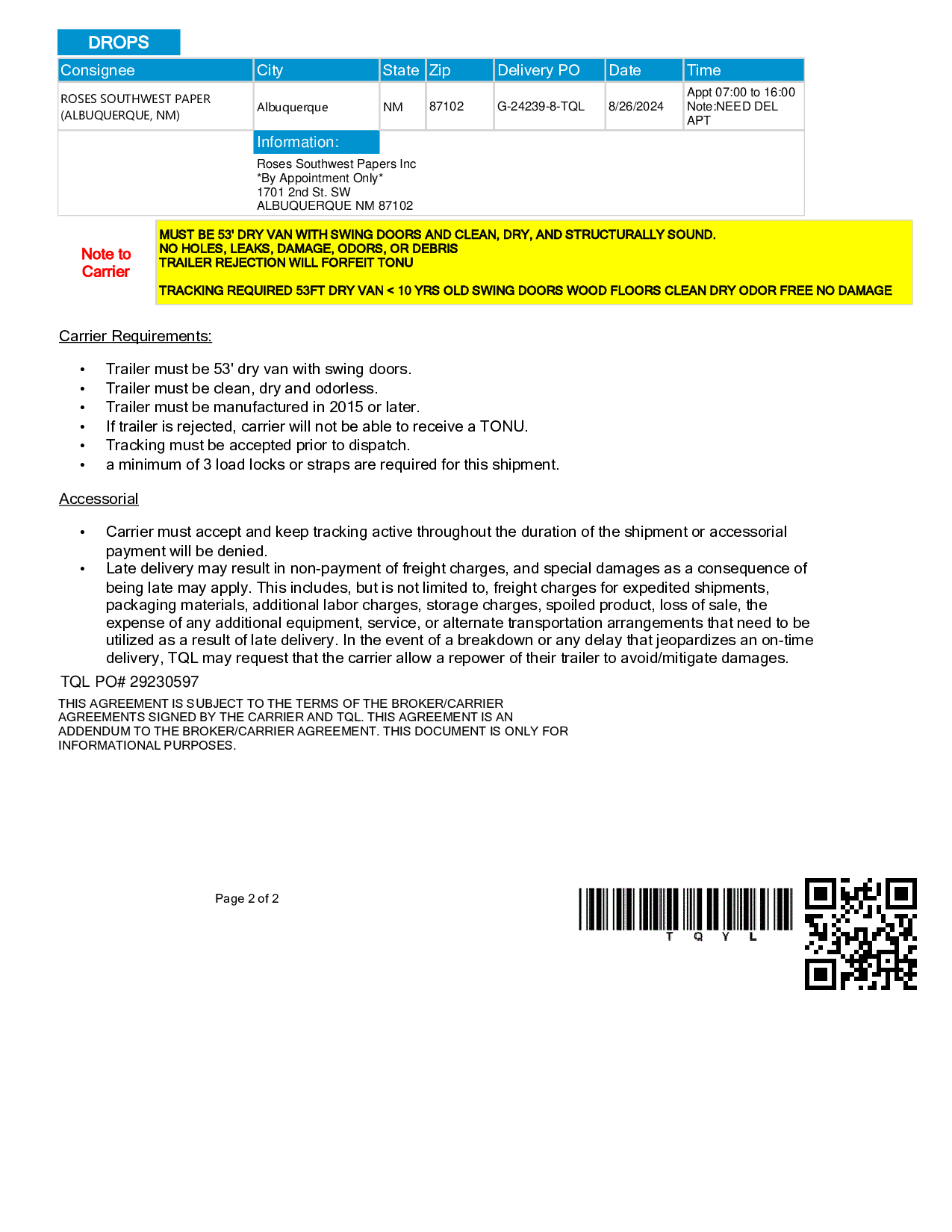 DROPS

| Consignee | City | State | Zip | Delivery PO | Date | Time |
|---|---|---|---|---|---|---|
| ROSES SOUTHWEST PAPER (ALBUQUERQUE, NM) | Albuquerque | NM | 87102 | G-24239-8-TQL | 8/26/2024 | Appt 07:00 to 16:00 Note:NEED DEL APT |

Information:

Roses Southwest Papers Inc
*By Appointment Only*
1701 2nd St. SW
ALBUQUERQUE NM 87102

Note to Carrier

MUST BE 53' DRY VAN WITH SWING DOORS AND CLEAN, DRY, AND STRUCTURALLY SOUND.
NO HOLES, LEAKS, DAMAGE, ODORS, OR DEBRIS
TRAILER REJECTION WILL FORFEIT TONU

TRACKING REQUIRED 53FT DRY VAN < 10 YRS OLD SWING DOORS WOOD FLOORS CLEAN DRY ODOR FREE NO DAMAGE

Carrier Requirements:

• Trailer must be 53' dry van with swing doors.
• Trailer must be clean, dry and odorless.
• Trailer must be manufactured in 2015 or later.
• If trailer is rejected, carrier will not be able to receive a TONU.
• Tracking must be accepted prior to dispatch.
• a minimum of 3 load locks or straps are required for this shipment.

Accessorial

• Carrier must accept and keep tracking active throughout the duration of the shipment or accessorial payment will be denied.
• Late delivery may result in non-payment of freight charges, and special damages as a consequence of being late may apply. This includes, but is not limited to, freight charges for expedited shipments, packaging materials, additional labor charges, storage charges, spoiled product, loss of sale, the expense of any additional equipment, service, or alternate transportation arrangements that need to be utilized as a result of late delivery. In the event of a breakdown or any delay that jeopardizes an on-time delivery, TQL may request that the carrier allow a repower of their trailer to avoid/mitigate damages.

TQL PO# 29230597

THIS AGREEMENT IS SUBJECT TO THE TERMS OF THE BROKER/CARRIER AGREEMENTS SIGNED BY THE CARRIER AND TQL. THIS AGREEMENT IS AN ADDENDUM TO THE BROKER/CARRIER AGREEMENT. THIS DOCUMENT IS ONLY FOR INFORMATIONAL PURPOSES.

Page 2 of 2

T Q Y L